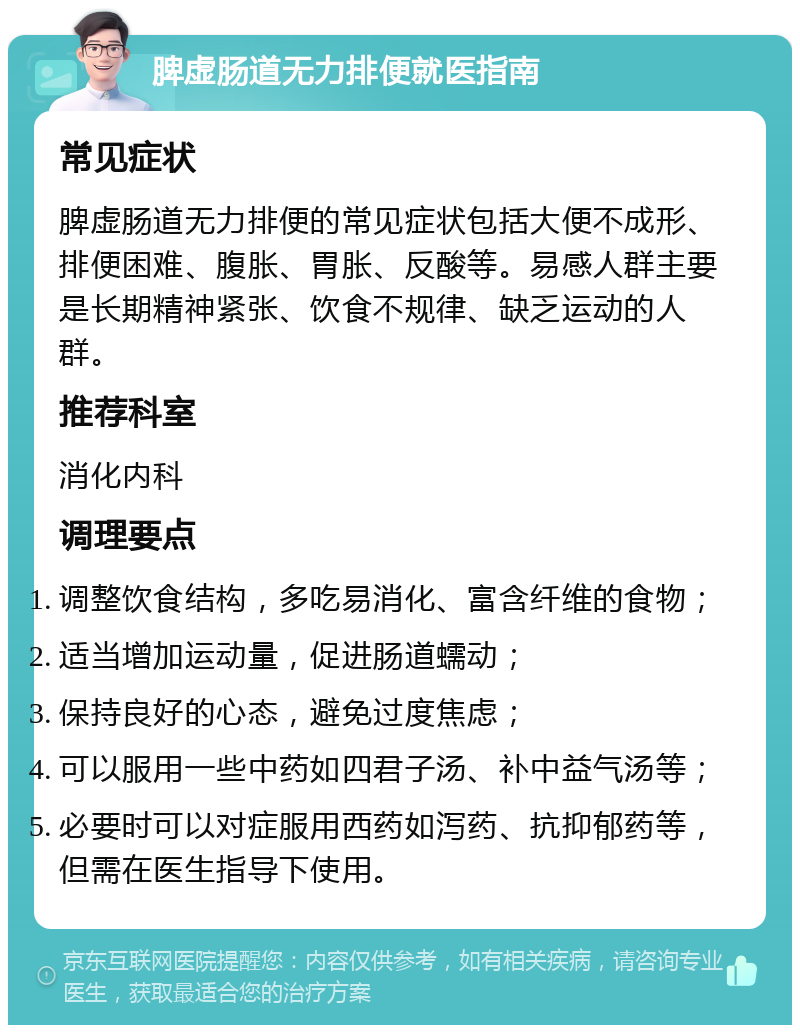 脾虚肠道无力排便就医指南

常见症状

脾虚肠道无力排便的常见症状包括大便不成形、排便困难、腹胀、胃胀、反酸等。易感人群主要是长期精神紧张、饮食不规律、缺乏运动的人群。

推荐科室

消化内科

调理要点

1. 调整饮食结构，多吃易消化、富含纤维的食物；
2. 适当增加运动量，促进肠道蠕动；
3. 保持良好的心态，避免过度焦虑；
4. 可以服用一些中药如四君子汤、补中益气汤等；
5. 必要时可以对症服用西药如泻药、抗抑郁药等，但需在医生指导下使用。

京东互联网医院提醒您：内容仅供参考，如有相关疾病，请咨询专业医生，获取最适合您的治疗方案